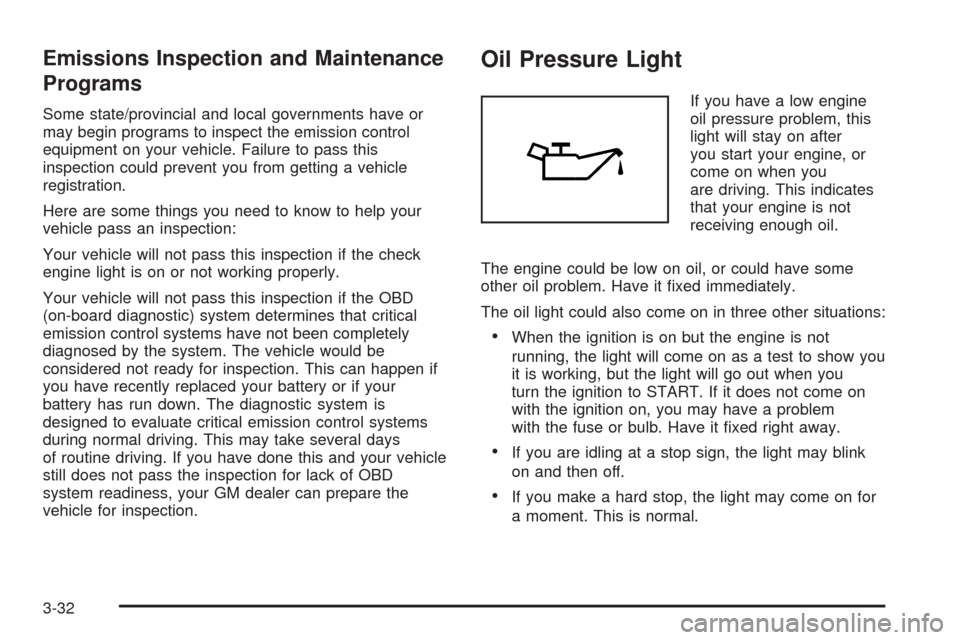 Emissions Inspection and Maintenance Programs

Some state/provincial and local governments have or may begin programs to inspect the emission control equipment on your vehicle. Failure to pass this inspection could prevent you from getting a vehicle registration.

Here are some things you need to know to help your vehicle pass an inspection:

Your vehicle will not pass this inspection if the check engine light is on or not working properly.

Your vehicle will not pass this inspection if the OBD (on-board diagnostic) system determines that critical emission control systems have not been completely diagnosed by the system. The vehicle would be considered not ready for inspection. This can happen if you have recently replaced your battery or if your battery has run down. The diagnostic system is designed to evaluate critical emission control systems during normal driving. This may take several days of routine driving. If you have done this and your vehicle still does not pass the inspection for lack of OBD system readiness, your GM dealer can prepare the vehicle for inspection.

Oil Pressure Light

If you have a low engine oil pressure problem, this light will stay on after you start your engine, or come on when you are driving. This indicates that your engine is not receiving enough oil.

The engine could be low on oil, or could have some other oil problem. Have it fixed immediately.

The oil light could also come on in three other situations:

• When the ignition is on but the engine is not running, the light will come on as a test to show you it is working, but the light will go out when you turn the ignition to START. If it does not come on with the ignition on, you may have a problem with the fuse or bulb. Have it fixed right away.

• If you are idling at a stop sign, the light may blink on and then off.

• If you make a hard stop, the light may come on for a moment. This is normal.

3-32

carmanualsonline.info